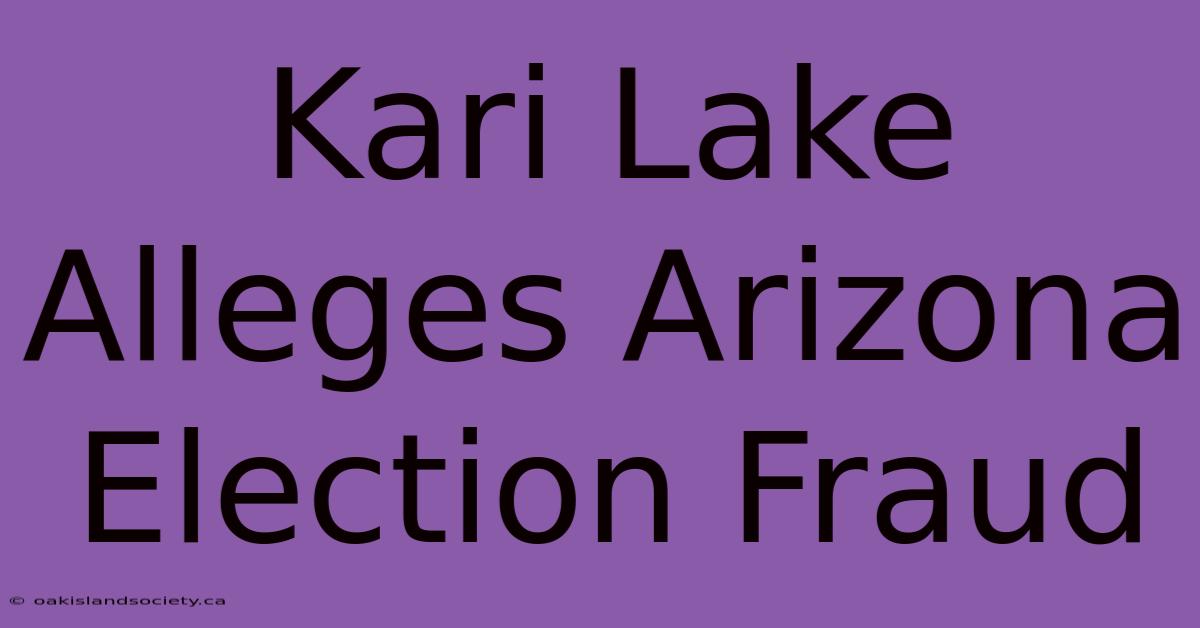 Kari Lake Alleges Arizona Election Fraud

© oakislandsociety.ca